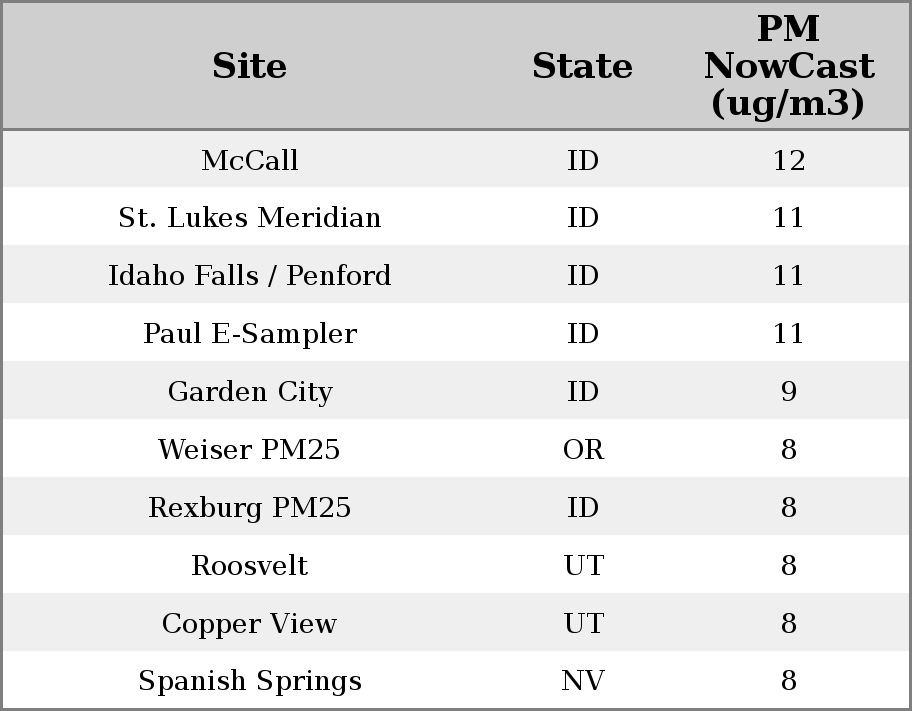 | Site | State | PM NowCast (ug/m3) |
|---|---|---|
| McCall | ID | 12 |
| St. Lukes Meridian | ID | 11 |
| Idaho Falls / Penford | ID | 11 |
| Paul E-Sampler | ID | 11 |
| Garden City | ID | 9 |
| Weiser PM25 | OR | 8 |
| Rexburg PM25 | ID | 8 |
| Roosvelt | UT | 8 |
| Copper View | UT | 8 |
| Spanish Springs | NV | 8 |